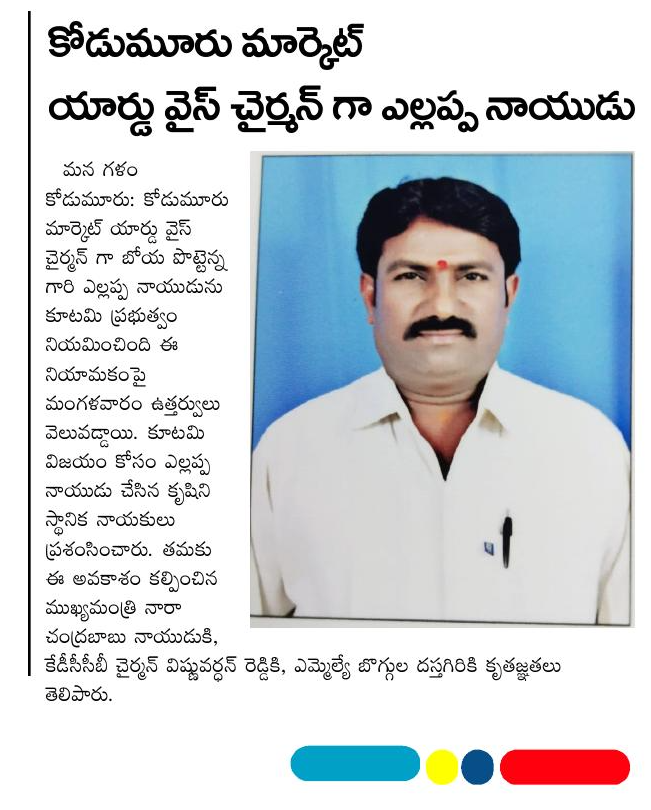 కోడుమూరు మార్కెట్ యార్డు వైస్ చైర్మన్ గా ఎల్లప్ప నాయుడు

మన గళం

కోడుమూరు: కోడుమూరు మార్కెట్ యార్డు వైస్ చైర్మన్ గా బోయ పొట్టెన్న గారి ఎల్లప్ప నాయుడును కూటమి ప్రభుత్వం నియమించింది ఈ నియామకంపై మంగళవారం ఉత్తర్వులు వెలువడ్డాయి. కూటమి విజయం కోసం ఎల్లప్ప నాయుడు చేసిన కృషిని స్థానిక నాయకులు ప్రశంసించారు. తమకు ఈ అవకాశం కల్పించిన ముఖ్యమంత్రి నారా చంద్రబాబు నాయుడుకి, కేడీసీసీబీ చైర్మన్ విష్ణువర్ధన్ రెడ్డికి, ఎమ్మెల్యే బొగ్గుల దస్తగిరికి కృతజ్ఞతలు తెలిపారు.